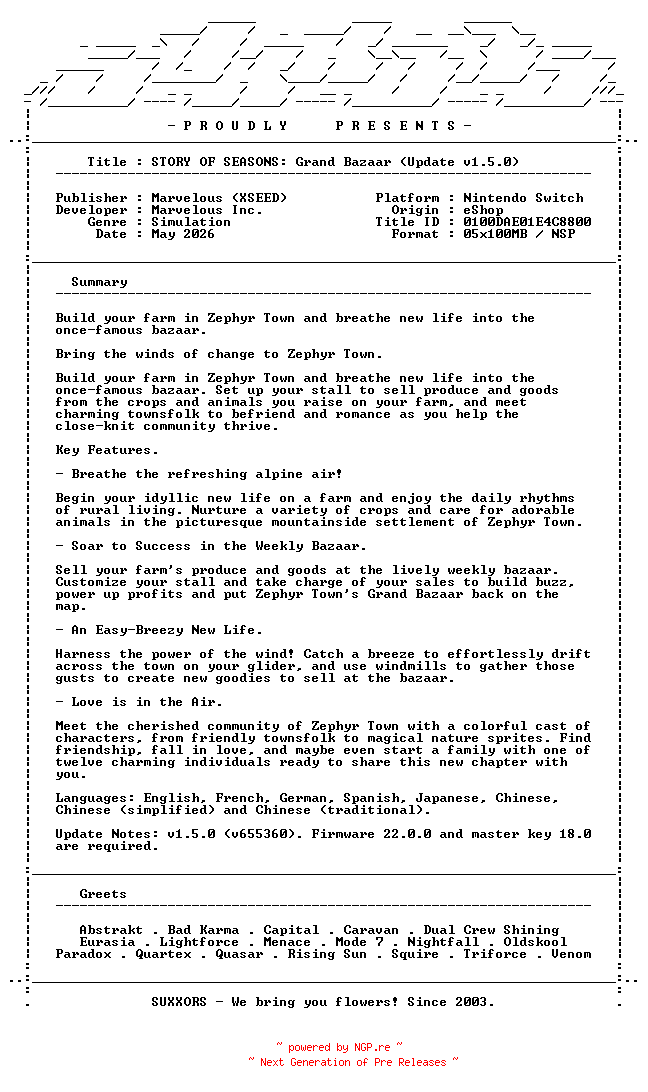 - P R O U D L Y P R E S E N T S -

Title : STORY OF SEASONS: Grand Bazaar (Update v1.5.0)

Publisher : Marvelous (XSEED)
Developer : Marvelous Inc.
Genre : Simulation
Date : May 2026

Platform : Nintendo Switch
Origin : eShop
Title ID : 0100DAE01E4C8800
Format : 05x100MB / NSP

Summary

Build your farm in Zephyr Town and breathe new life into the once-famous bazaar.

Bring the winds of change to Zephyr Town.

Build your farm in Zephyr Town and breathe new life into the once-famous bazaar. Set up your stall to sell produce and goods from the crops and animals you raise on your farm, and meet charming townsfolk to befriend and romance as you help the close-knit community thrive.

Key Features.

- Breathe the refreshing alpine air!

Begin your idyllic new life on a farm and enjoy the daily rhythms of rural living. Nurture a variety of crops and care for adorable animals in the picturesque mountainside settlement of Zephyr Town.

- Soar to Success in the Weekly Bazaar.

Sell your farm's produce and goods at the lively weekly bazaar. Customize your stall and take charge of your sales to build buzz, power up profits and put Zephyr Town's Grand Bazaar back on the map.

- An Easy-Breezy New Life.

Harness the power of the wind! Catch a breeze to effortlessly drift across the town on your glider, and use windmills to gather those gusts to create new goodies to sell at the bazaar.

- Love is in the Air.

Meet the cherished community of Zephyr Town with a colorful cast of characters, from friendly townsfolk to magical nature sprites. Find friendship, fall in love, and maybe even start a family with one of twelve charming individuals ready to share this new chapter with you.

Languages: English, French, German, Spanish, Japanese, Chinese, Chinese (simplified) and Chinese (traditional).

Update Notes: v1.5.0 (v655360). Firmware 22.0.0 and master key 18.0 are required.

Greets

Abstrakt . Bad Karma . Capital . Caravan . Dual Crew Shining
Eurasia . Lightforce . Menace . Mode 7 . Nightfall . Oldskool
Paradox . Quartex . Quasar . Rising Sun . Squire . Triforce . Venom

SUXXORS - We bring you flowers! Since 2003.

~ powered by NGP.re ~
~ Next Generation of Pre Releases ~